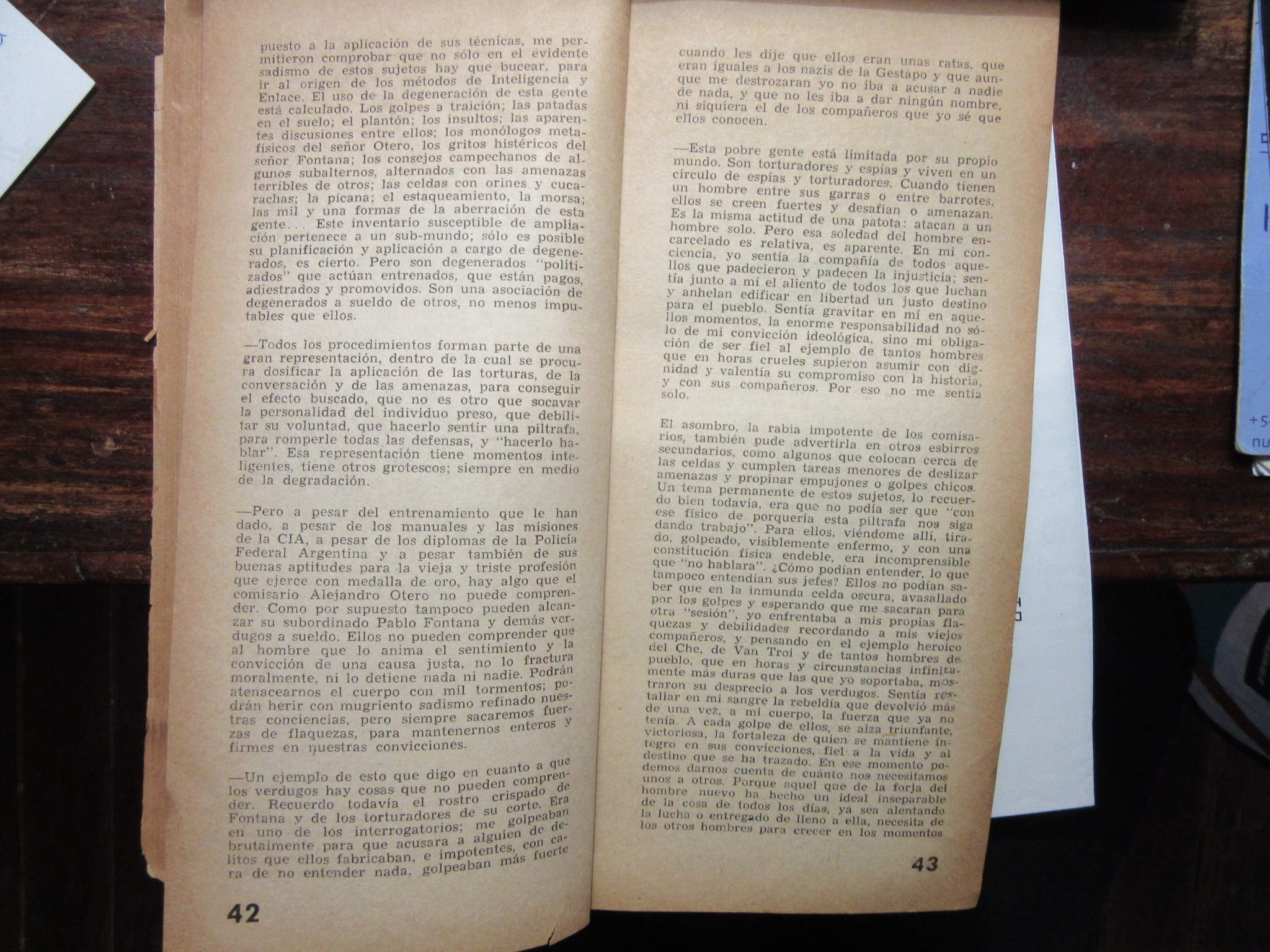 puesto a la aplicación de sus técnicas, me permitieron comprobar que no sólo en el evidente sadismo de estos sujetos hay que bucear, para ir al origen de los métodos de Inteligencia y Enlace. El uso de la degeneración de esta gente está calculado. Los golpes a traición; las patadas en el suelo; el plantón; los insultos; las aparentes discusiones entre ellos; los monólogos metafísicos del señor Otero, los gritos histéricos del señor Fontana; los consejos campechanos de algunos subalternos, alternados con las amenazas terribles de otros; las celdas con orines y cucarachas; la picana; el estaqueamiento, la morsa; las mil y una formas de la aberración de esta gente... Este inventario susceptible de ampliación pertenece a un sub-mundo; sólo es posible su planificación y aplicación a cargo de degenerados, es cierto. Pero son degenerados "politizados" que actúan entrenados, que están pagos, adiestrados y promovidos. Son una asociación de degenerados a sueldo de otros, no menos imputables que ellos.

—Todos los procedimientos forman parte de una gran representación, dentro de la cual se procura dosificar la aplicación de las torturas, de la conversación y de las amenazas, para conseguir el efecto buscado, que no es otro que socavar la personalidad del individuo preso, que debilitar su voluntad, que hacerlo sentir una piltrafa, para romperle todas las defensas, y "hacerlo hablar". Esa representación tiene momentos inteligentes, tiene otros grotescos; siempre en medio de la degradación.

—Pero a pesar del entrenamiento que le han dado, a pesar de los manuales y las misiones de la CIA, a pesar de los diplomas de la Policía Federal Argentina y a pesar también de sus buenas aptitudes para la vieja y triste profesión que ejerce con medalla de oro, hay algo que el comisario Alejandro Otero no puede comprender. Como por supuesto tampoco pueden alcanzar su subordinado Pablo Fontana y demás verdugos a sueldo. Ellos no pueden comprender que al hombre que lo anima el sentimiento y la convicción de una causa justa, no lo fractura moralmente, ni lo detiene nada ni nadie. Podrán atenacearnos el cuerpo con mil tormentos; podrán herir con mugriento sadismo refinado nuestras conciencias, pero siempre sacaremos fuerzas de flaquezas, para mantenernos enteros y firmes en nuestras convicciones.

—Un ejemplo de esto que digo en cuanto a que los verdugos hay cosas que no pueden comprender. Recuerdo todavía el rostro crispado de Fontana y de los torturadores de su corte. Era en uno de los interrogatorios; me golpeaban brutalmente para que acusara a alguien de delitos que ellos fabricaban, e impotentes, con cara de no entender nada, golpeaban más fuerte

42

cuando les dije que ellos eran unas ratas, que eran iguales a los nazis de la Gestapo y que aunque me destrozaran yo no iba a acusar a nadie de nada, y que no les iba a dar ningún nombre, ni siquiera el de los compañeros que yo sé que ellos conocen.

—Esta pobre gente está limitada por su propio mundo. Son torturadores y espías y viven en un círculo de espías y torturadores. Cuando tienen un hombre entre sus garras o entre barrotes, ellos se creen fuertes y desafían o amenazan. Es la misma actitud de una patota: atacan a un hombre solo. Pero esa soledad del hombre encarcelado es relativa, es aparente. En mi conciencia, yo sentía la compañía de todos aquellos que padecieron y padecen la injusticia; sentía junto a mí el aliento de todos los que luchan y anhelan edificar en libertad un justo destino para el pueblo. Sentía gravitar en mí en aquellos momentos, la enorme responsabilidad no sólo de mi convicción ideológica, sino mi obligación de ser fiel al ejemplo de tantos hombres que en horas crueles supieron asumir con dignidad y valentía su compromiso con la historia, y con sus compañeros. Por eso no me sentía solo.

El asombro, la rabia impotente de los comisarios, también pude advertirla en otros esbirros secundarios, como algunos que colocan cerca de las celdas y cumplen tareas menores de deslizar amenazas y propinar empujones o golpes chicos. Un tema permanente de estos sujetos, lo recuerdo bien todavía, era que no podía ser que "con ese físico de porquería esta piltrafa nos siga dando trabajo". Para ellos, viéndome allí, tirado, golpeado, visiblemente enfermo, y con una constitución física endeble, era incomprensible que "no hablara". ¿Cómo podían entender, lo que tampoco entendían sus jefes? Ellos no podían saber que en la inmunda celda oscura, avasallado por los golpes y esperando que me sacaran para otra "sesión", yo enfrentaba a mis propias flaquezas y debilidades recordando a mis viejos compañeros, y pensando en el ejemplo heroico del Che, de Van Troi y de tantos hombres de pueblo, que en horas y circunstancias infinitamente más duras que las que yo soportaba, mostraron su desprecio a los verdugos. Sentía restallar en mi sangre la rebeldía que devolvió más de una vez, a mi cuerpo, la fuerza que ya no tenía. A cada golpe de ellos, se alza triunfante, victoriosa, la fortaleza de quien se mantiene íntegro en sus convicciones, fiel a la vida y al destino que se ha trazado. En ese momento podemos darnos cuenta de cuánto nos necesitamos unos a otros. Porque aquel que de la forja del hombre nuevo ha hecho un ideal inseparable de la cosa de todos los días, ya sea alentando la lucha o entregado de lleno a ella, necesita de los otros hombres para crecer en los momentos

43